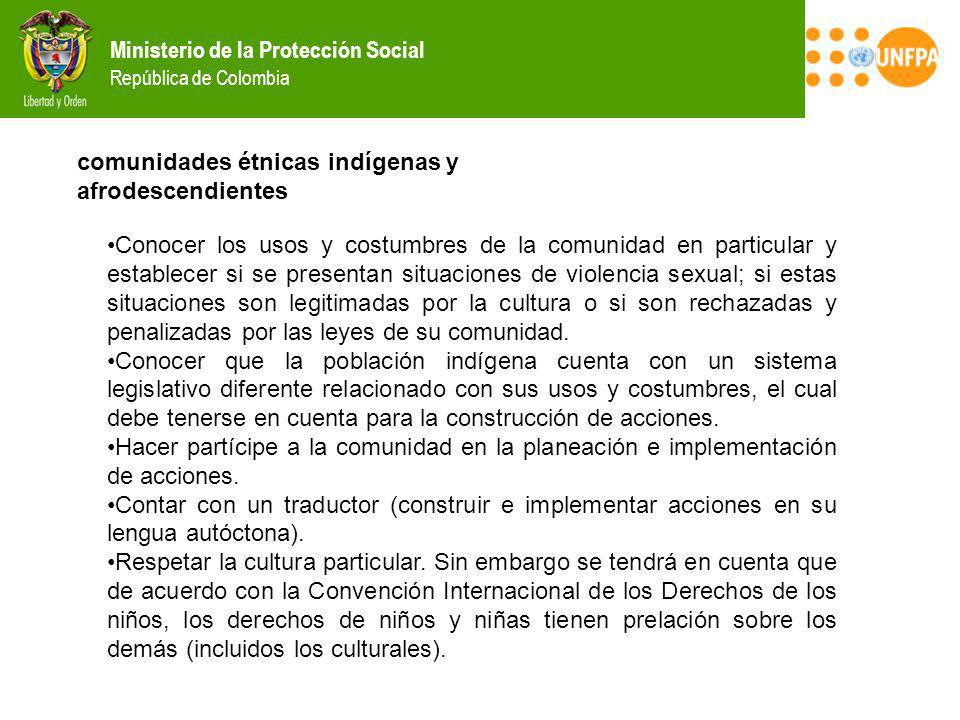 Libertad y Orden

Ministerio de la Protección Social
República de Colombia

UNFPA

comunidades étnicas indígenas y afrodescendientes

•Conocer los usos y costumbres de la comunidad en particular y establecer si se presentan situaciones de violencia sexual; si estas situaciones son legitimadas por la cultura o si son rechazadas y penalizadas por las leyes de su comunidad.
•Conocer que la población indígena cuenta con un sistema legislativo diferente relacionado con sus usos y costumbres, el cual debe tenerse en cuenta para la construcción de acciones.
•Hacer partícipe a la comunidad en la planeación e implementación de acciones.
•Contar con un traductor (construir e implementar acciones en su lengua autóctona).
•Respetar la cultura particular. Sin embargo se tendrá en cuenta que de acuerdo con la Convención Internacional de los Derechos de los niños, los derechos de niños y niñas tienen prelación sobre los demás (incluidos los culturales).